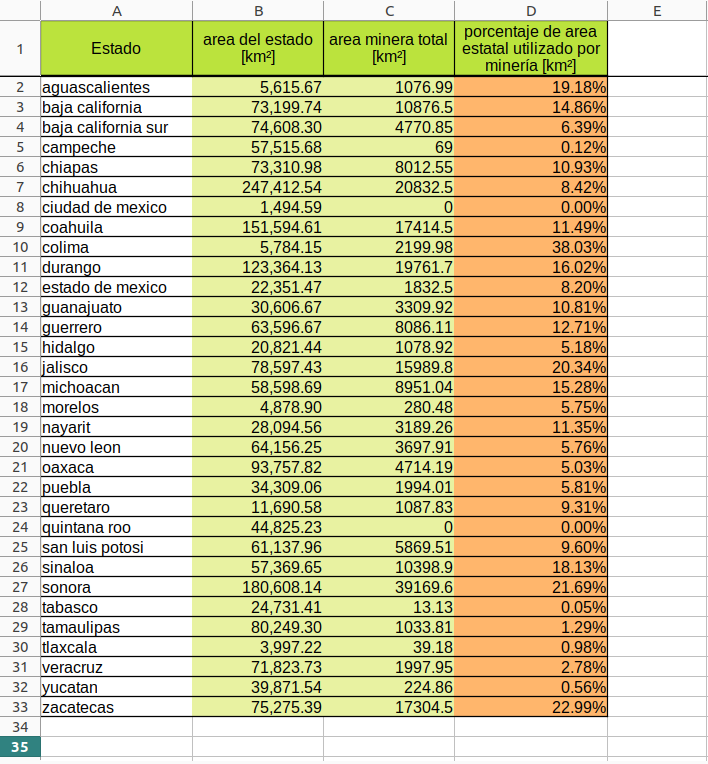 | | A | B | C | D | E |
|---|---|---|---|---|---|
| 1 | Estado | area del estado [km²] | area minera total [km²] | porcentaje de area estatal utilizado por minería [km²] | |
| 2 | aguascalientes | 5,615.67 | 1076.99 | 19.18% | |
| 3 | baja california | 73,199.74 | 10876.5 | 14.86% | |
| 4 | baja california sur | 74,608.30 | 4770.85 | 6.39% | |
| 5 | campeche | 57,515.68 | 69 | 0.12% | |
| 6 | chiapas | 73,310.98 | 8012.55 | 10.93% | |
| 7 | chihuahua | 247,412.54 | 20832.5 | 8.42% | |
| 8 | ciudad de mexico | 1,494.59 | 0 | 0.00% | |
| 9 | coahuila | 151,594.61 | 17414.5 | 11.49% | |
| 10 | colima | 5,784.15 | 2199.98 | 38.03% | |
| 11 | durango | 123,364.13 | 19761.7 | 16.02% | |
| 12 | estado de mexico | 22,351.47 | 1832.5 | 8.20% | |
| 13 | guanajuato | 30,606.67 | 3309.92 | 10.81% | |
| 14 | guerrero | 63,596.67 | 8086.11 | 12.71% | |
| 15 | hidalgo | 20,821.44 | 1078.92 | 5.18% | |
| 16 | jalisco | 78,597.43 | 15989.8 | 20.34% | |
| 17 | michoacan | 58,598.69 | 8951.04 | 15.28% | |
| 18 | morelos | 4,878.90 | 280.48 | 5.75% | |
| 19 | nayarit | 28,094.56 | 3189.26 | 11.35% | |
| 20 | nuevo leon | 64,156.25 | 3697.91 | 5.76% | |
| 21 | oaxaca | 93,757.82 | 4714.19 | 5.03% | |
| 22 | puebla | 34,309.06 | 1994.01 | 5.81% | |
| 23 | queretaro | 11,690.58 | 1087.83 | 9.31% | |
| 24 | quintana roo | 44,825.23 | 0 | 0.00% | |
| 25 | san luis potosi | 61,137.96 | 5869.51 | 9.60% | |
| 26 | sinaloa | 57,369.65 | 10398.9 | 18.13% | |
| 27 | sonora | 180,608.14 | 39169.6 | 21.69% | |
| 28 | tabasco | 24,731.41 | 13.13 | 0.05% | |
| 29 | tamaulipas | 80,249.30 | 1033.81 | 1.29% | |
| 30 | tlaxcala | 3,997.22 | 39.18 | 0.98% | |
| 31 | veracruz | 71,823.73 | 1997.95 | 2.78% | |
| 32 | yucatan | 39,871.54 | 224.86 | 0.56% | |
| 33 | zacatecas | 75,275.39 | 17304.5 | 22.99% | |
| 34 | | | | | |
| 35 | | | | | |